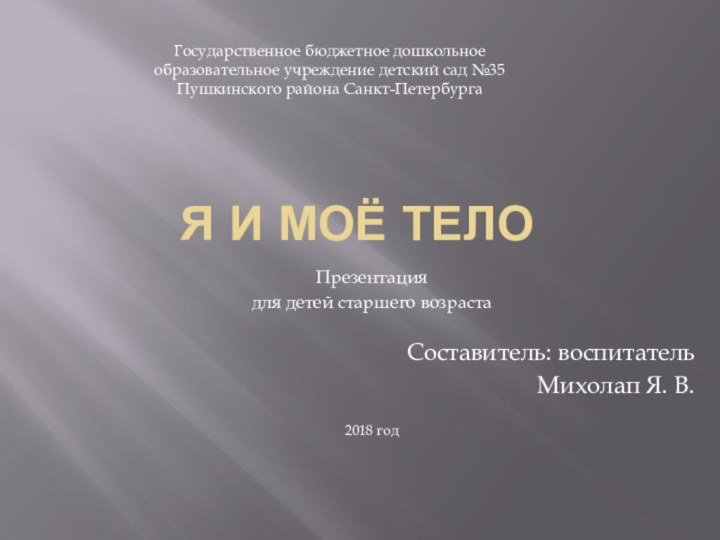 Государственное бюджетное дошкольное образовательное учреждение детский сад №35 Пушкинского района Санкт-Петербурга

Я И МОЁ ТЕЛО

Презентация
для детей старшего возраста

Составитель: воспитатель
Михолап Я. В.

2018 год